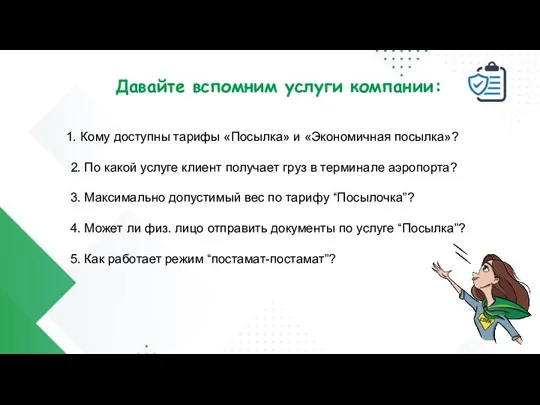 Давайте вспомним услуги компании:

1. Кому доступны тарифы «Посылка» и «Экономичная посылка»?

2. По какой услуге клиент получает груз в терминале аэропорта?

3. Максимально допустимый вес по тарифу “Посылочка”?

4. Может ли физ. лицо отправить документы по услуге “Посылка”?

5. Как работает режим “постамат-постамат”?